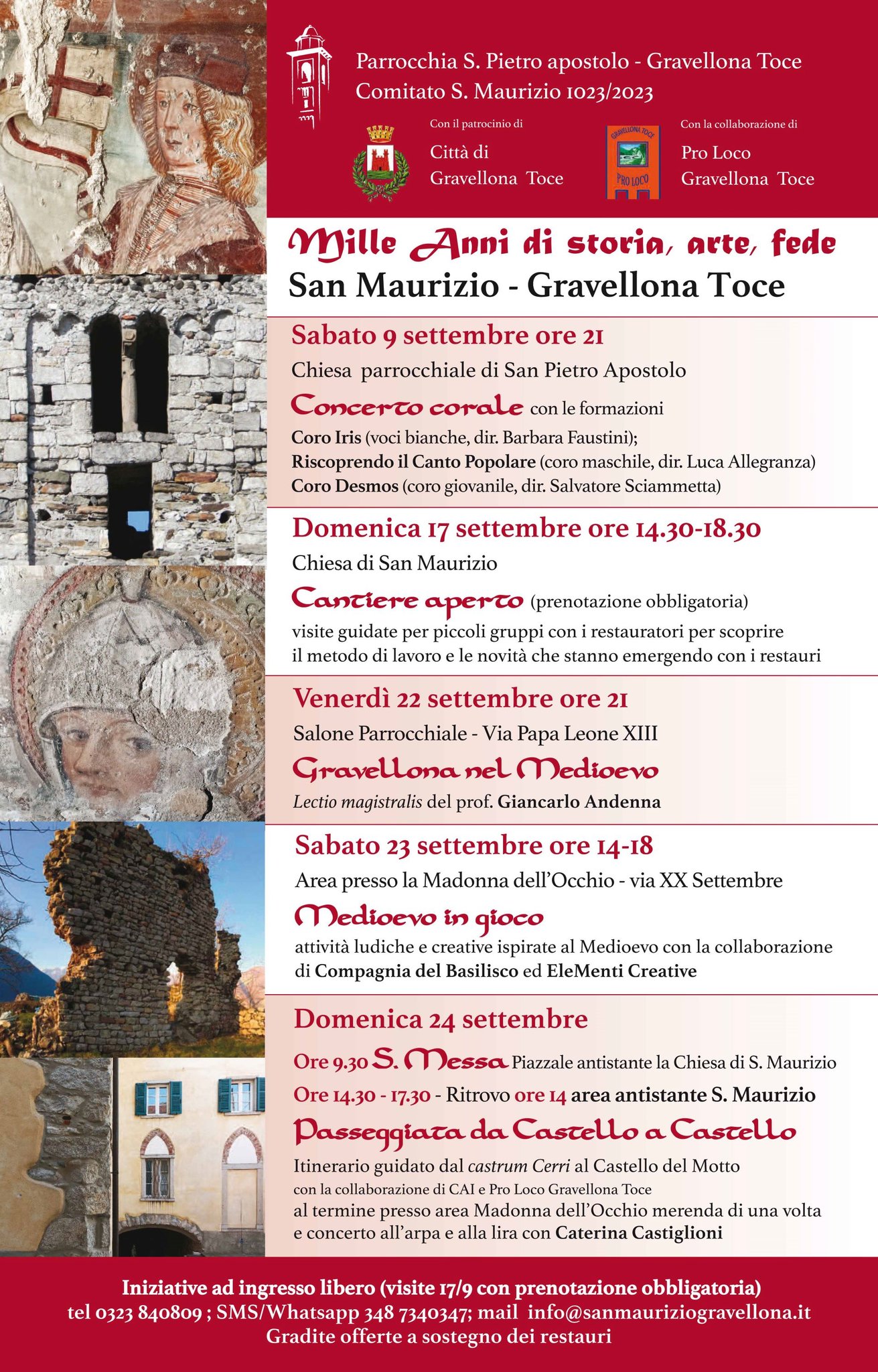 Parrocchia S. Pietro apostolo - Gravellona Toce
Comitato S. Maurizio 1023/2023

Con il patrocinio di
Città di
Gravellona Toce

GRAVELLONA TOCE
PRO LOCO

Con la collaborazione di
Pro Loco
Gravellona Toce

Mille Anni di storia, arte, fede
San Maurizio - Gravellona Toce

Sabato 9 settembre ore 21
Chiesa parrocchiale di San Pietro Apostolo
Concerto corale con le formazioni
Coro Iris (voci bianche, dir. Barbara Faustini);
Riscoprendo il Canto Popolare (coro maschile, dir. Luca Allegranza)
Coro Desmos (coro giovanile, dir. Salvatore Sciammetta)

Domenica 17 settembre ore 14.30-18.30
Chiesa di San Maurizio
Cantiere aperto (prenotazione obbligatoria)
visite guidate per piccoli gruppi con i restauratori per scoprire il metodo di lavoro e le novità che stanno emergendo con i restauri

Venerdì 22 settembre ore 21
Salone Parrocchiale - Via Papa Leone XIII
Gravellona nel Medioevo
Lectio magistralis del prof. Giancarlo Andenna

Sabato 23 settembre ore 14-18
Area presso la Madonna dell'Occhio - via XX Settembre
Medioevo in gioco
attività ludiche e creative ispirate al Medioevo con la collaborazione di Compagnia del Basilisco ed EleMenti Creative

Domenica 24 settembre
Ore 9.30 S. Messa Piazzale antistante la Chiesa di S. Maurizio
Ore 14.30 - 17.30 - Ritrovo ore 14 area antistante S. Maurizio
Passeggiata da Castello a Castello
Itinerario guidato dal castrum Cerri al Castello del Motto
con la collaborazione di CAI e Pro Loco Gravellona Toce
al termine presso area Madonna dell'Occhio merenda di una volta e concerto all'arpa e alla lira con Caterina Castiglioni

Iniziative ad ingresso libero (visite 17/9 con prenotazione obbligatoria)
tel 0323 840809 ; SMS/Whatsapp 348 7340347; mail info@sanmauriziogravellona.it
Gradite offerte a sostegno dei restauri